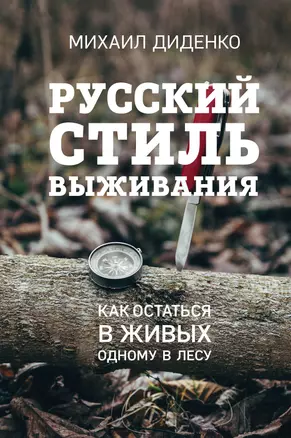 МИХАИЛ ДИДЕНКО

РУССКИЙ СТИЛЬ ВЫЖИВАНИЯ

КАК ОСТАТЬСЯ В ЖИВЫХ ОДНОМУ В ЛЕСУ